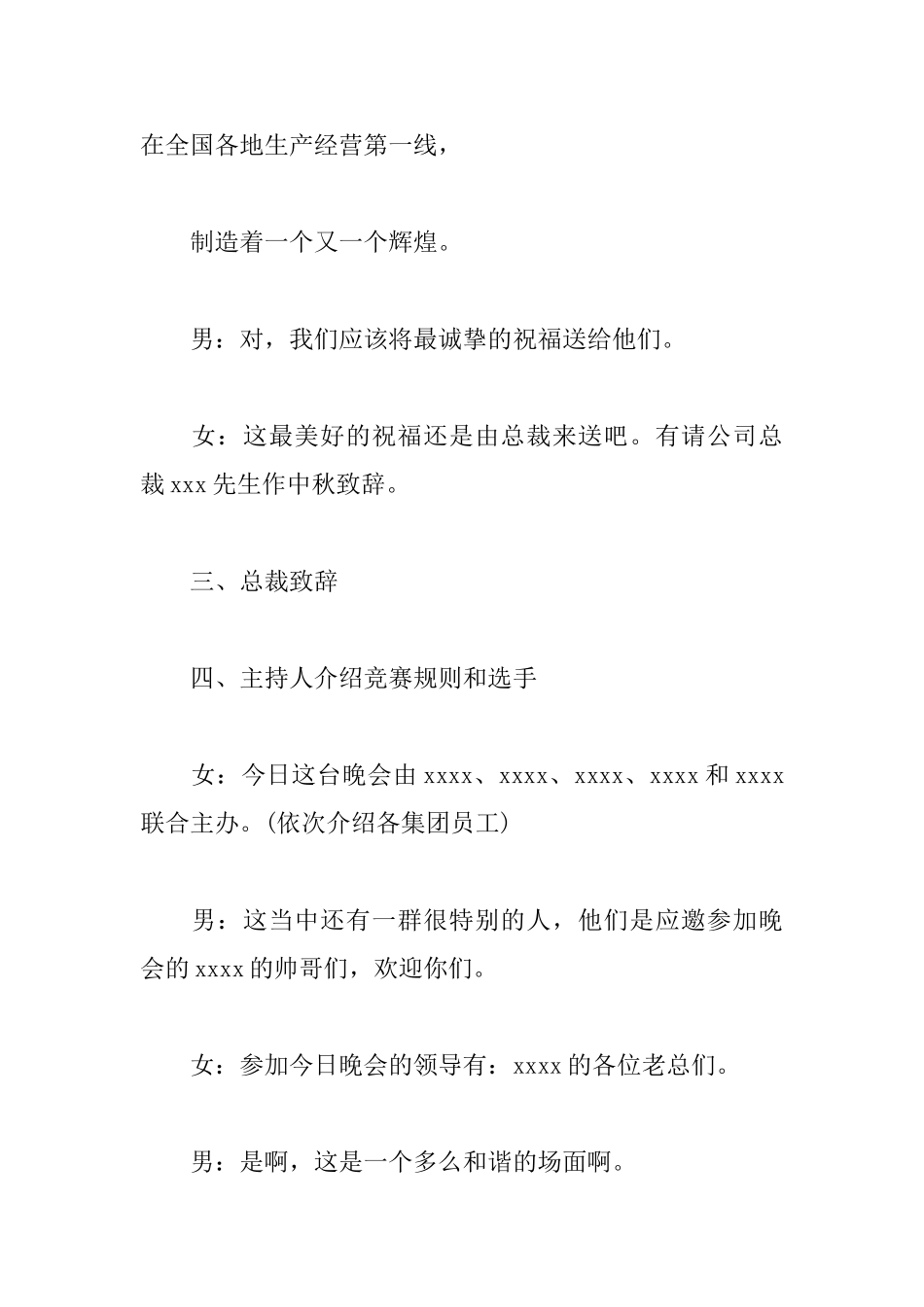 在全国各地生产经营第一线，

制造着一个又一个辉煌。

男：对，我们应该将最诚挚的祝福送给他们。

女：这最美好的祝福还是由总裁来送吧。有请公司总裁 xxx 先生作中秋致辞。

三、总裁致辞

四、主持人介绍竞赛规则和选手

女：今日这台晚会由 xxxx、xxxx、xxxx、xxxx 和 xxxx 联合主办。(依次介绍各集团员工)

男：这当中还有一群很特别的人，他们是应邀参加晚会的 xxxx 的帅哥们，欢迎你们。

女：参加今日晚会的领导有：xxxx 的各位老总们。

男：是啊，这是一个多么和谐的场面啊。